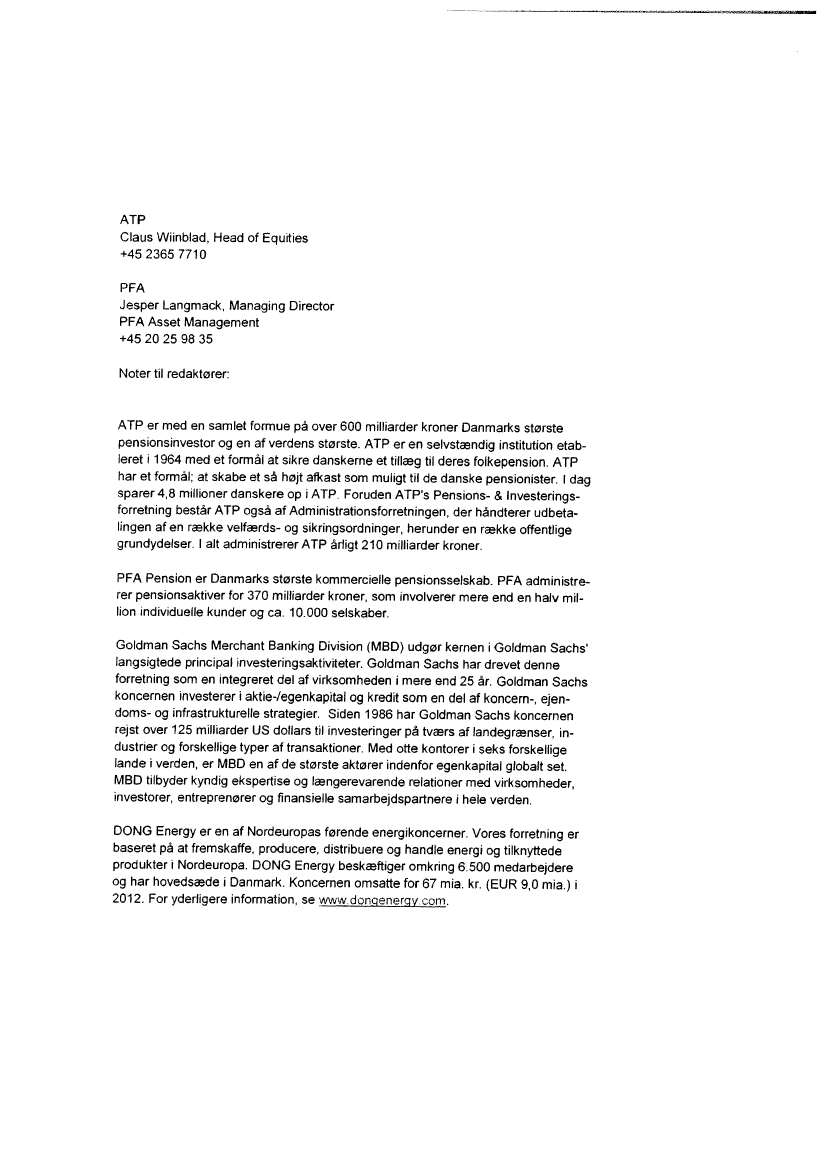 ATP
Claus Wiinblad, Head of Equities
+45 2365 7710

PFA
Jesper Langmack, Managing Director
PFA Asset Management
+45 20 25 98 35

Noter til redaktører:

ATP er med en samlet formue på over 600 milliarder kroner Danmarks største pensionsinvestor og en af verdens største. ATP er en selvstændig institution etableret i 1964 med et formål at sikre danskerne et tillæg til deres folkepension. ATP har et formål; at skabe et så højt afkast som muligt til de danske pensionister. I dag sparer 4,8 millioner danskere op i ATP. Foruden ATP's Pensions- & Investeringsforretning består ATP også af Administrationsforretningen, der håndterer udbetalingen af en række velfærds- og sikringsordninger, herunder en række offentlige grundydelser. I alt administrerer ATP årligt 210 milliarder kroner.

PFA Pension er Danmarks største kommercielle pensionsselskab. PFA administrerer pensionsaktiver for 370 milliarder kroner, som involverer mere end en halv million individuelle kunder og ca. 10.000 selskaber.

Goldman Sachs Merchant Banking Division (MBD) udgør kernen i Goldman Sachs' langsigtede principal investeringsaktiviteter. Goldman Sachs har drevet denne forretning som en integreret del af virksomheden i mere end 25 år. Goldman Sachs koncernen investerer i aktie-/egenkapital og kredit som en del af koncern-, ejendoms- og infrastrukturelle strategier. Siden 1986 har Goldman Sachs koncernen rejst over 125 milliarder US dollars til investeringer på tværs af landegrænser, industrier og forskellige typer af transaktioner. Med otte kontorer i seks forskellige lande i verden, er MBD en af de største aktører indenfor egenkapital globalt set. MBD tilbyder kyndig ekspertise og længerevarende relationer med virksomheder, investorer, entreprenører og finansielle samarbejdspartnere i hele verden.

DONG Energy er en af Nordeuropas førende energikoncerner. Vores forretning er baseret på at fremskaffe, producere, distribuere og handle energi og tilknyttede produkter i Nordeuropa. DONG Energy beskæftiger omkring 6.500 medarbejdere og har hovedsæde i Danmark. Koncernen omsatte for 67 mia. kr. (EUR 9,0 mia.) i 2012. For yderligere information, se www.dongenergy.com.